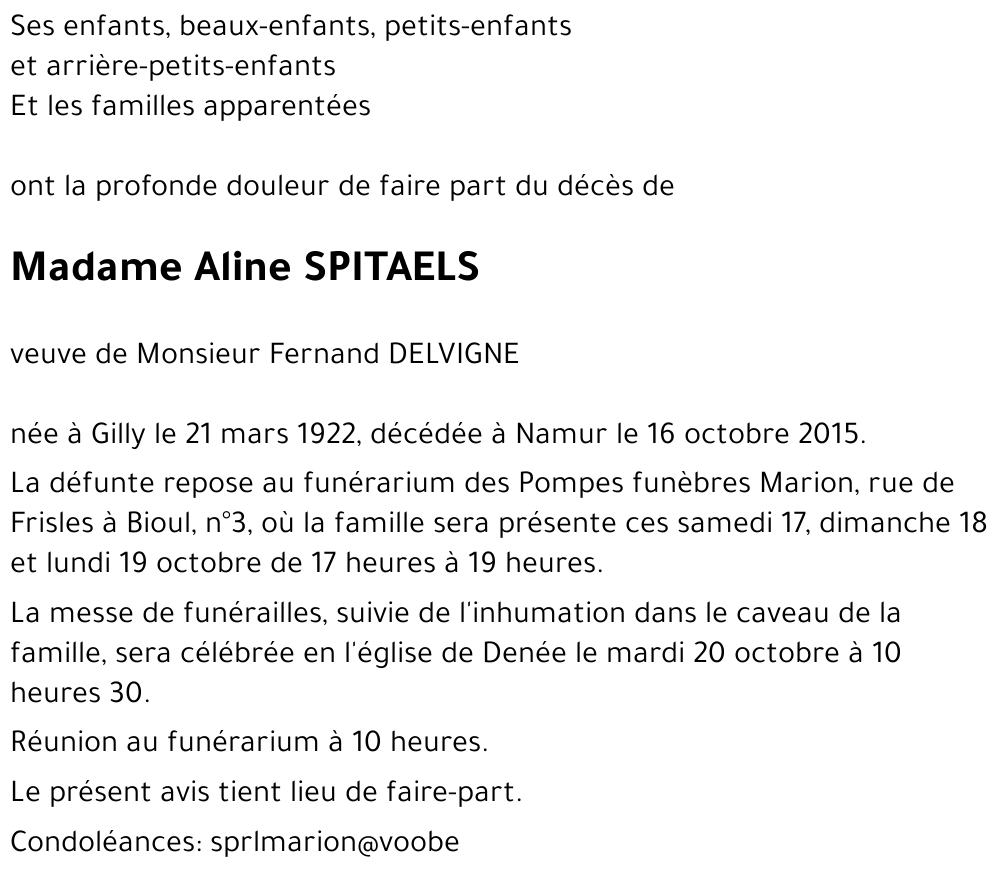 Ses enfants, beaux-enfants, petits-enfants
et arrière-petits-enfants
Et les familles apparentées

ont la profonde douleur de faire part du décès de

Madame Aline SPITAELS

veuve de Monsieur Fernand DELVIGNE

née à Gilly le 21 mars 1922, décédée à Namur le 16 octobre 2015.

La défunte repose au funérarium des Pompes funèbres Marion, rue de Frisles à Bioul, n°3, où la famille sera présente ces samedi 17, dimanche 18 et lundi 19 octobre de 17 heures à 19 heures.

La messe de funérailles, suivie de l'inhumation dans le caveau de la famille, sera célébrée en l'église de Denée le mardi 20 octobre à 10 heures 30.

Réunion au funérarium à 10 heures.

Le présent avis tient lieu de faire-part.

Condoléances: sprlmarion@voobe